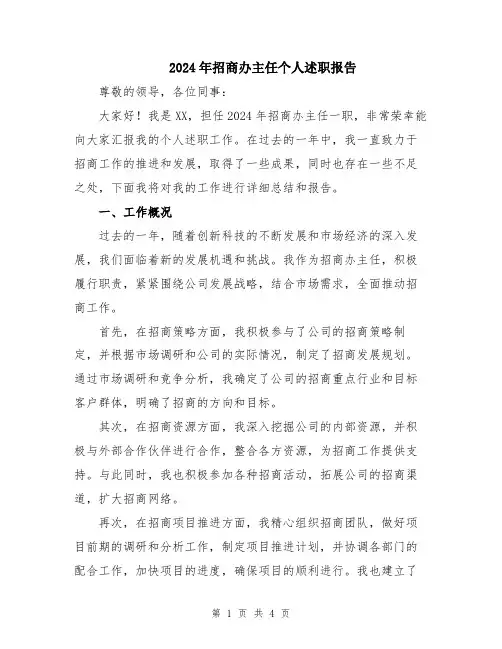 2024年招商办主任个人述职报告

尊敬的领导，各位同事：

大家好！我是XX，担任2024年招商办主任一职，非常荣幸能向大家汇报我的个人述职工作。在过去的一年中，我一直致力于招商工作的推进和发展，取得了一些成果，同时也存在一些不足之处，下面我将对我的工作进行详细总结和报告。

一、工作概况

过去的一年，随着创新科技的不断发展和市场经济的深入发展，我们面临着新的发展机遇和挑战。我作为招商办主任，积极履行职责，紧紧围绕公司发展战略，结合市场需求，全面推动招商工作。

首先，在招商策略方面，我积极参与了公司的招商策略制定，并根据市场调研和公司的实际情况，制定了招商发展规划。通过市场调研和竞争分析，我确定了公司的招商重点行业和目标客户群体，明确了招商的方向和目标。

其次，在招商资源方面，我深入挖掘公司的内部资源，并积极与外部合作伙伴进行合作，整合各方资源，为招商工作提供支持。与此同时，我也积极参加各种招商活动，拓展公司的招商渠道，扩大招商网络。

再次，在招商项目推进方面，我精心组织招商团队，做好项目前期的调研和分析工作，制定项目推进计划，并协调各部门的配合工作，加快项目的进度，确保项目的顺利进行。我也建立了

第 1 页 共 4 页